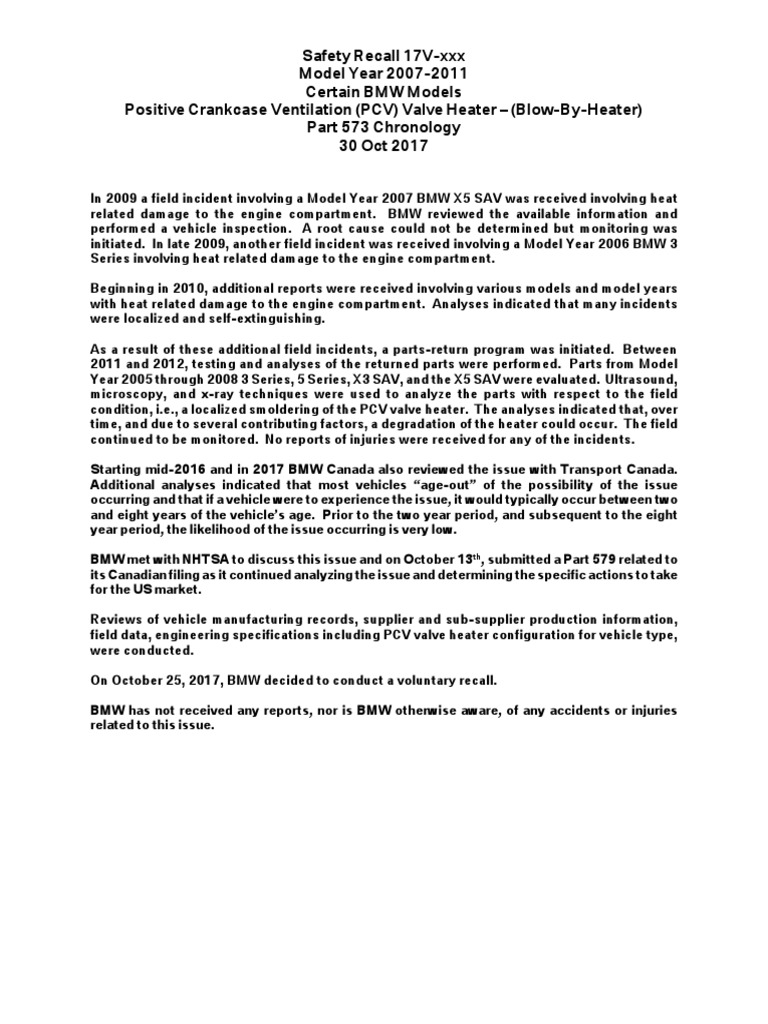 Safety Recall 17V-xxx
Model Year 2007-2011
Certain BMW Models
Positive Crankcase Ventilation (PCV) Valve Heater – (Blow-By-Heater)
Part 573 Chronology
30 Oct 2017

In 2009 a field incident involving a Model Year 2007 BMW X5 SAV was received involving heat related damage to the engine compartment. BMW reviewed the available information and performed a vehicle inspection. A root cause could not be determined but monitoring was initiated. In late 2009, another field incident was received involving a Model Year 2006 BMW 3 Series involving heat related damage to the engine compartment.

Beginning in 2010, additional reports were received involving various models and model years with heat related damage to the engine compartment. Analyses indicated that many incidents were localized and self-extinguishing.

As a result of these additional field incidents, a parts-return program was initiated. Between 2011 and 2012, testing and analyses of the returned parts were performed. Parts from Model Year 2005 through 2008 3 Series, 5 Series, X3 SAV, and the X5 SAV were evaluated. Ultrasound, microscopy, and x-ray techniques were used to analyze the parts with respect to the field condition, i.e., a localized smoldering of the PCV valve heater. The analyses indicated that, over time, and due to several contributing factors, a degradation of the heater could occur. The field continued to be monitored. No reports of injuries were received for any of the incidents.

Starting mid-2016 and in 2017 BMW Canada also reviewed the issue with Transport Canada. Additional analyses indicated that most vehicles "age-out" of the possibility of the issue occurring and that if a vehicle were to experience the issue, it would typically occur between two and eight years of the vehicle's age. Prior to the two year period, and subsequent to the eight year period, the likelihood of the issue occurring is very low.

BMW met with NHTSA to discuss this issue and on October 13$^{th}$, submitted a Part 579 related to its Canadian filing as it continued analyzing the issue and determining the specific actions to take for the US market.

Reviews of vehicle manufacturing records, supplier and sub-supplier production information, field data, engineering specifications including PCV valve heater configuration for vehicle type, were conducted.

On October 25, 2017, BMW decided to conduct a voluntary recall.

BMW has not received any reports, nor is BMW otherwise aware, of any accidents or injuries related to this issue.